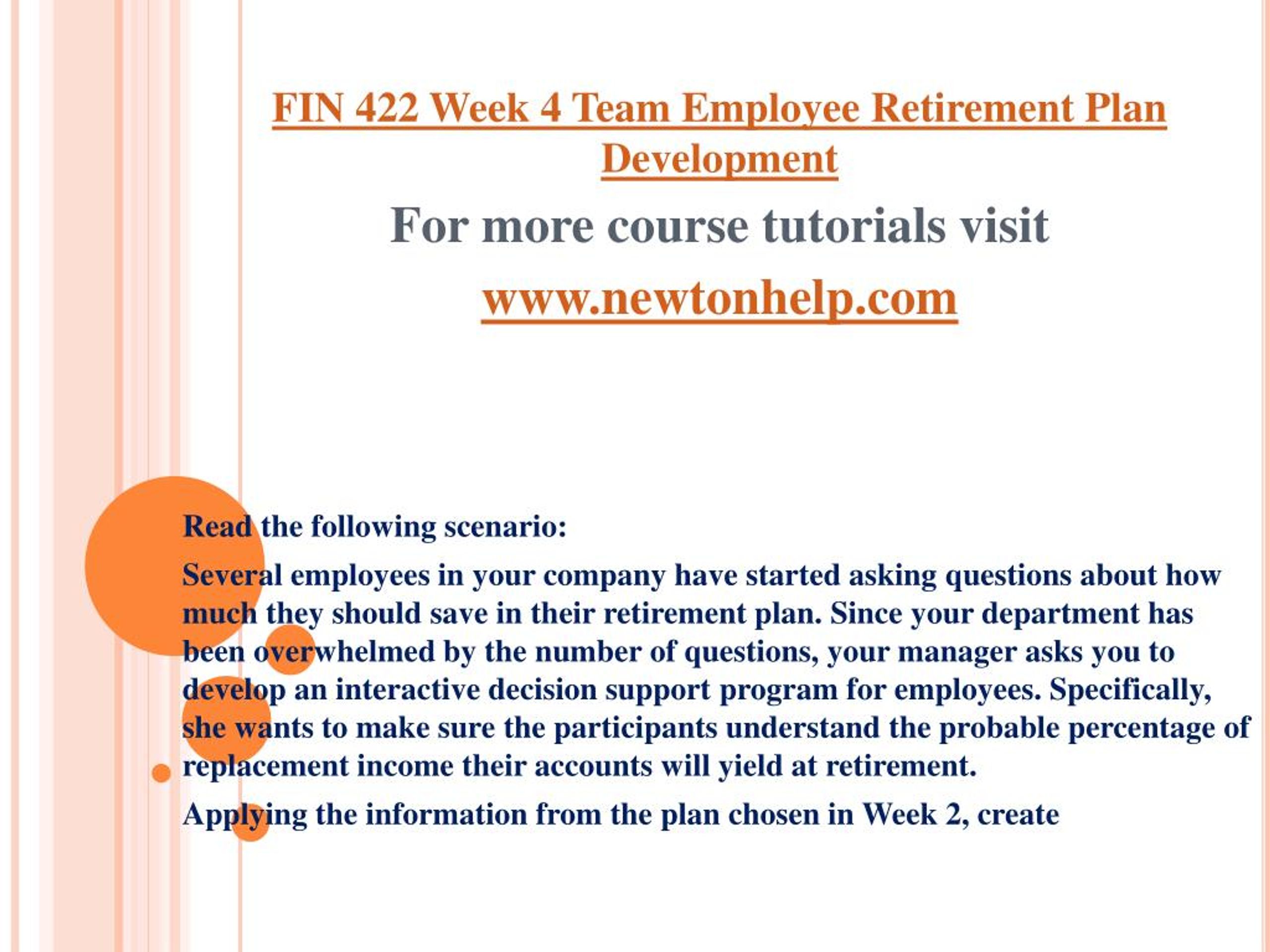 FIN 422 Week 4 Team Employee Retirement Plan Development

For more course tutorials visit

www.newtonhelp.com

Read the following scenario:

Several employees in your company have started asking questions about how much they should save in their retirement plan. Since your department has been overwhelmed by the number of questions, your manager asks you to develop an interactive decision support program for employees. Specifically, she wants to make sure the participants understand the probable percentage of replacement income their accounts will yield at retirement.

Applying the information from the plan chosen in Week 2, create